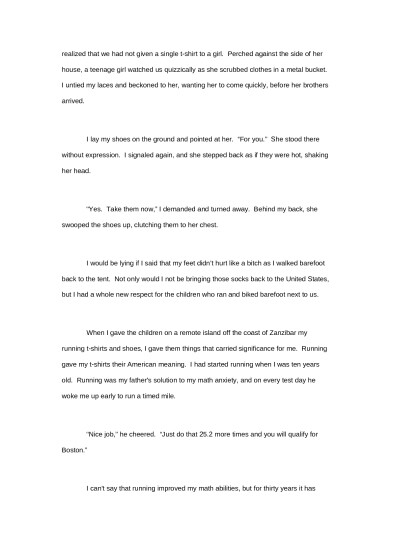 realized that we had not given a single t-shirt to a girl. Perched against the side of her house, a teenage girl watched us quizzically as she scrubbed clothes in a metal bucket. I untied my laces and beckoned to her, wanting her to come quickly, before her brothers arrived.

I lay my shoes on the ground and pointed at her. "For you." She stood there without expression. I signaled again, and she stepped back as if they were hot, shaking her head.

"Yes. Take them now," I demanded and turned away. Behind my back, she swooped the shoes up, clutching them to her chest.

I would be lying if I said that my feet didn't hurt like a bitch as I walked barefoot back to the tent. Not only would I not be bringing those socks back to the United States, but I had a whole new respect for the children who ran and biked barefoot next to us.

When I gave the children on a remote island off the coast of Zanzibar my running t-shirts and shoes, I gave them things that carried significance for me. Running gave my t-shirts their American meaning. I had started running when I was ten years old. Running was my father's solution to my math anxiety, and on every test day he woke me up early to run a timed mile.

"Nice job," he cheered. "Just do that 25.2 more times and you will qualify for Boston."

I can't say that running improved my math abilities, but for thirty years it has